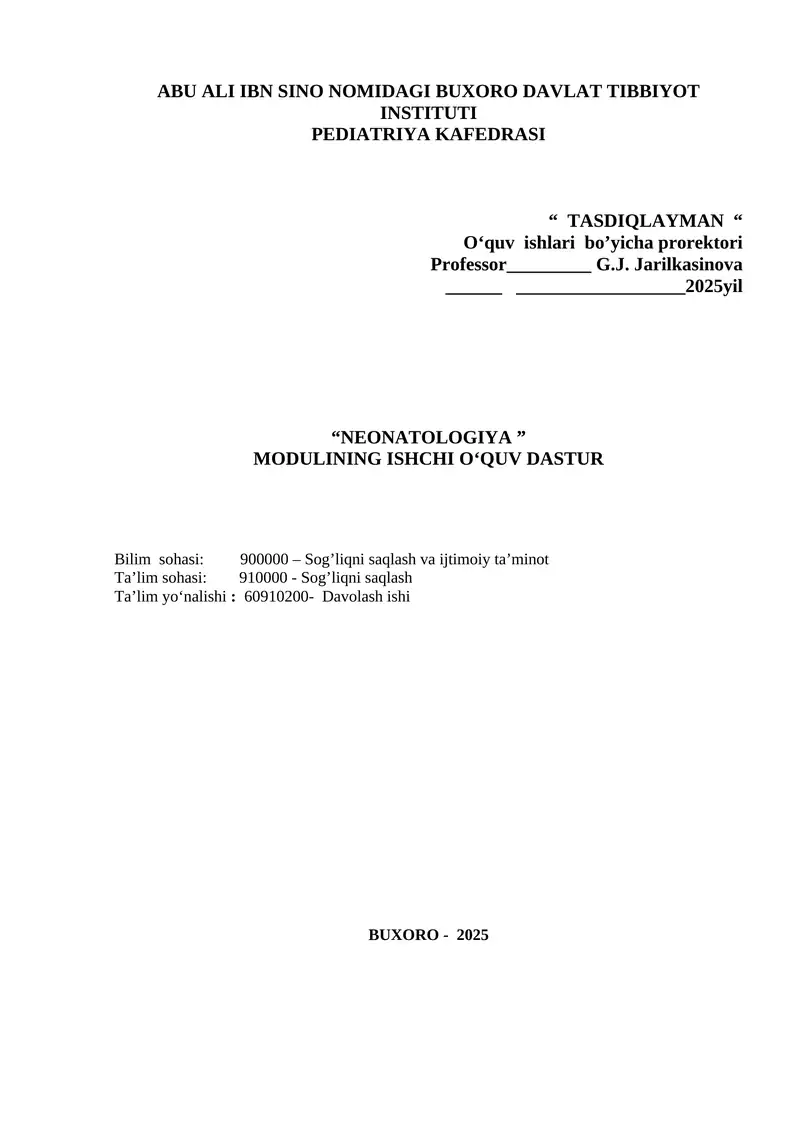 ABU ALI IBN SINO NOMIDAGI BUXORO DAVLAT TIBBIYOT INSTITUTI
PEDIATRIYA KAFEDRASI

“ TASDIQLAYMAN “
O‘quv ishlari bo’yicha prorektori
Professor_________ G.J. Jarilkasinova
______ __________________2025yil

“NEONATOLOGIYA ”
MODULINING ISHCHI O‘QUV DASTUR

Bilim sohasi: 900000 – Sog’liqni saqlash va ijtimoiy ta’minot
Ta’lim sohasi: 910000 - Sog’liqni saqlash
Ta’lim yo‘nalishi : 60910200- Davolash ishi

BUXORO - 2025